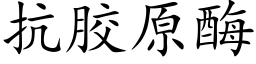 抗胶原酶